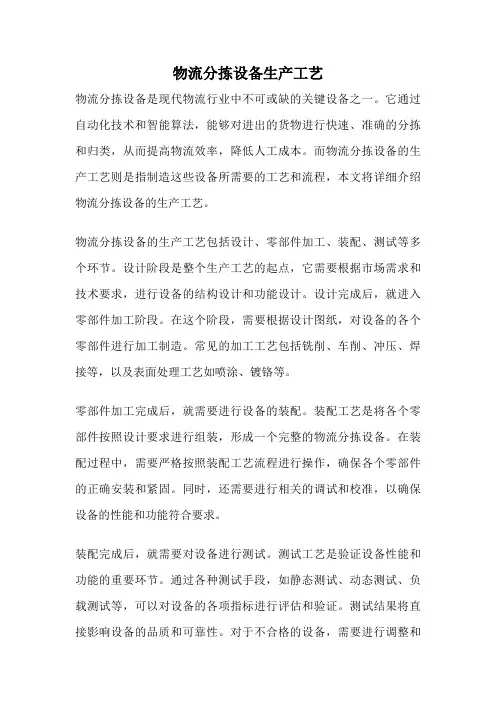 物流分拣设备生产工艺

物流分拣设备是现代物流行业中不可或缺的关键设备之一。它通过自动化技术和智能算法，能够对进出的货物进行快速、准确的分拣和归类，从而提高物流效率，降低人工成本。而物流分拣设备的生产工艺则是指制造这些设备所需要的工艺和流程，本文将详细介绍物流分拣设备的生产工艺。

物流分拣设备的生产工艺包括设计、零部件加工、装配、测试等多个环节。设计阶段是整个生产工艺的起点，它需要根据市场需求和技术要求，进行设备的结构设计和功能设计。设计完成后，就进入零部件加工阶段。在这个阶段，需要根据设计图纸，对设备的各个零部件进行加工制造。常见的加工工艺包括铣削、车削、冲压、焊接等，以及表面处理工艺如喷涂、镀铬等。

零部件加工完成后，就需要进行设备的装配。装配工艺是将各个零部件按照设计要求进行组装，形成一个完整的物流分拣设备。在装配过程中，需要严格按照装配工艺流程进行操作，确保各个零部件的正确安装和紧固。同时，还需要进行相关的调试和校准，以确保设备的性能和功能符合要求。

装配完成后，就需要对设备进行测试。测试工艺是验证设备性能和功能的重要环节。通过各种测试手段，如静态测试、动态测试、负载测试等，可以对设备的各项指标进行评估和验证。测试结果将直接影响设备的品质和可靠性。对于不合格的设备，需要进行调整和